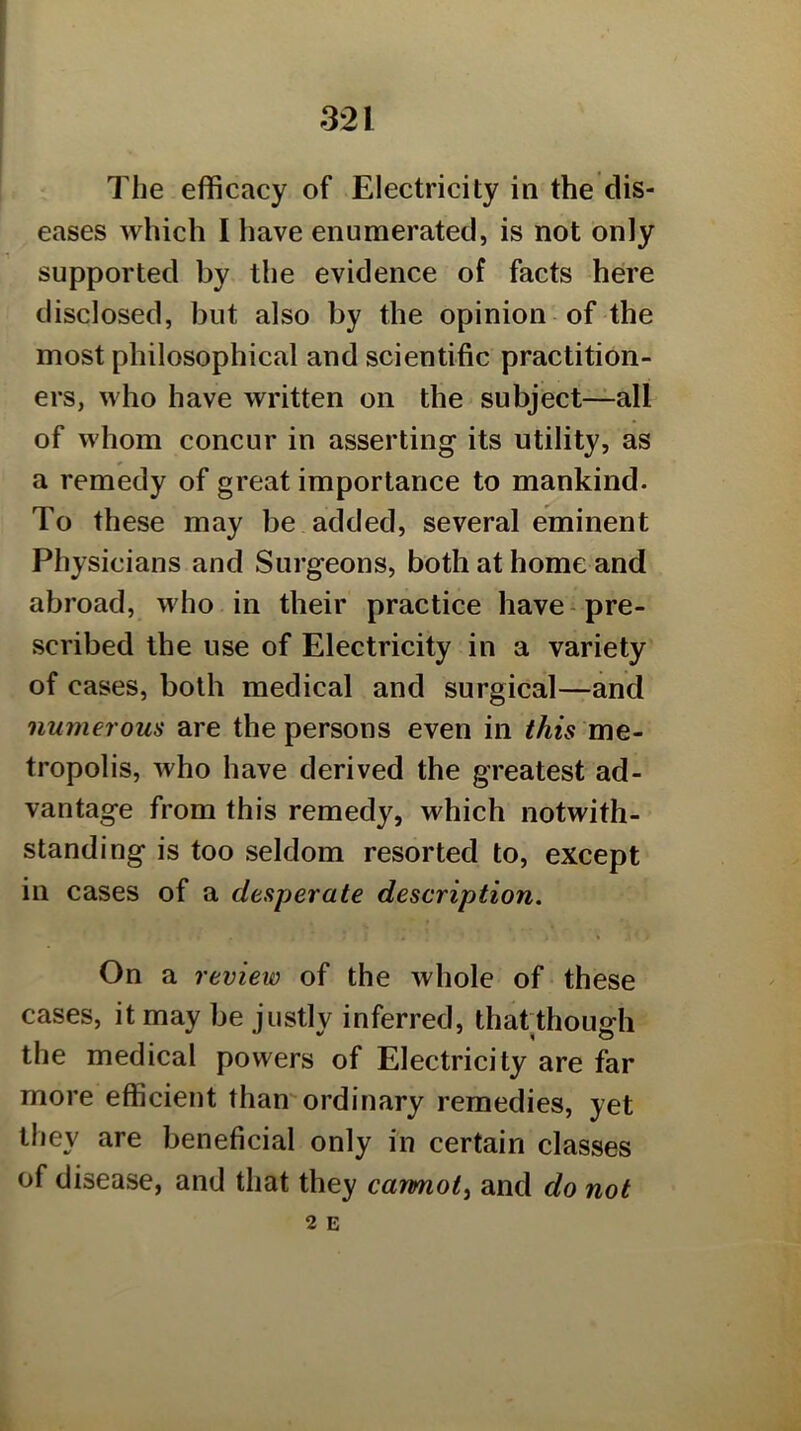 321

The efficacy of Electricity in the diseases which I have enumerated, is not only supported by the evidence of facts here disclosed, but also by the opinion of the most philosophical and scientific practitioners, who have written on the subject—all of whom concur in asserting its utility, as a remedy of great importance to mankind. To these may be added, several eminent Physicians and Surgeons, both at home and abroad, who in their practice have prescribed the use of Electricity in a variety of cases, both medical and surgical—and numerous are the persons even in this metropolis, who have derived the greatest advantage from this remedy, which notwithstanding is too seldom resorted to, except in cases of a desperate description.

On a review of the whole of these cases, it may be justly inferred, that though the medical powers of Electricity are far more efficient than ordinary remedies, yet they are beneficial only in certain classes of disease, and that they cannot, and do not

2 E